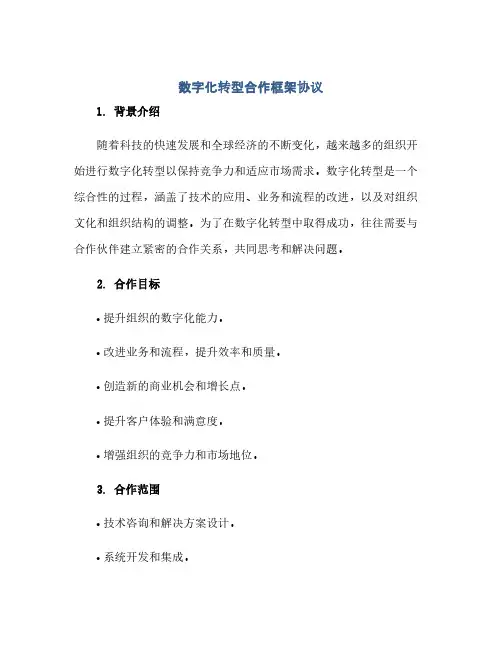 数字化转型合作框架协议

1. 背景介绍

随着科技的快速发展和全球经济的不断变化，越来越多的组织开始进行数字化转型以保持竞争力和适应市场需求。数字化转型是一个综合性的过程，涵盖了技术的应用、业务和流程的改进，以及对组织文化和组织结构的调整。为了在数字化转型中取得成功，往往需要与合作伙伴建立紧密的合作关系，共同思考和解决问题。

2. 合作目标

• 提升组织的数字化能力。

• 改进业务和流程，提升效率和质量。

• 创造新的商业机会和增长点。

• 提升客户体验和满意度。

• 增强组织的竞争力和市场地位。

3. 合作范围

• 技术咨询和解决方案设计。

• 系统开发和集成。